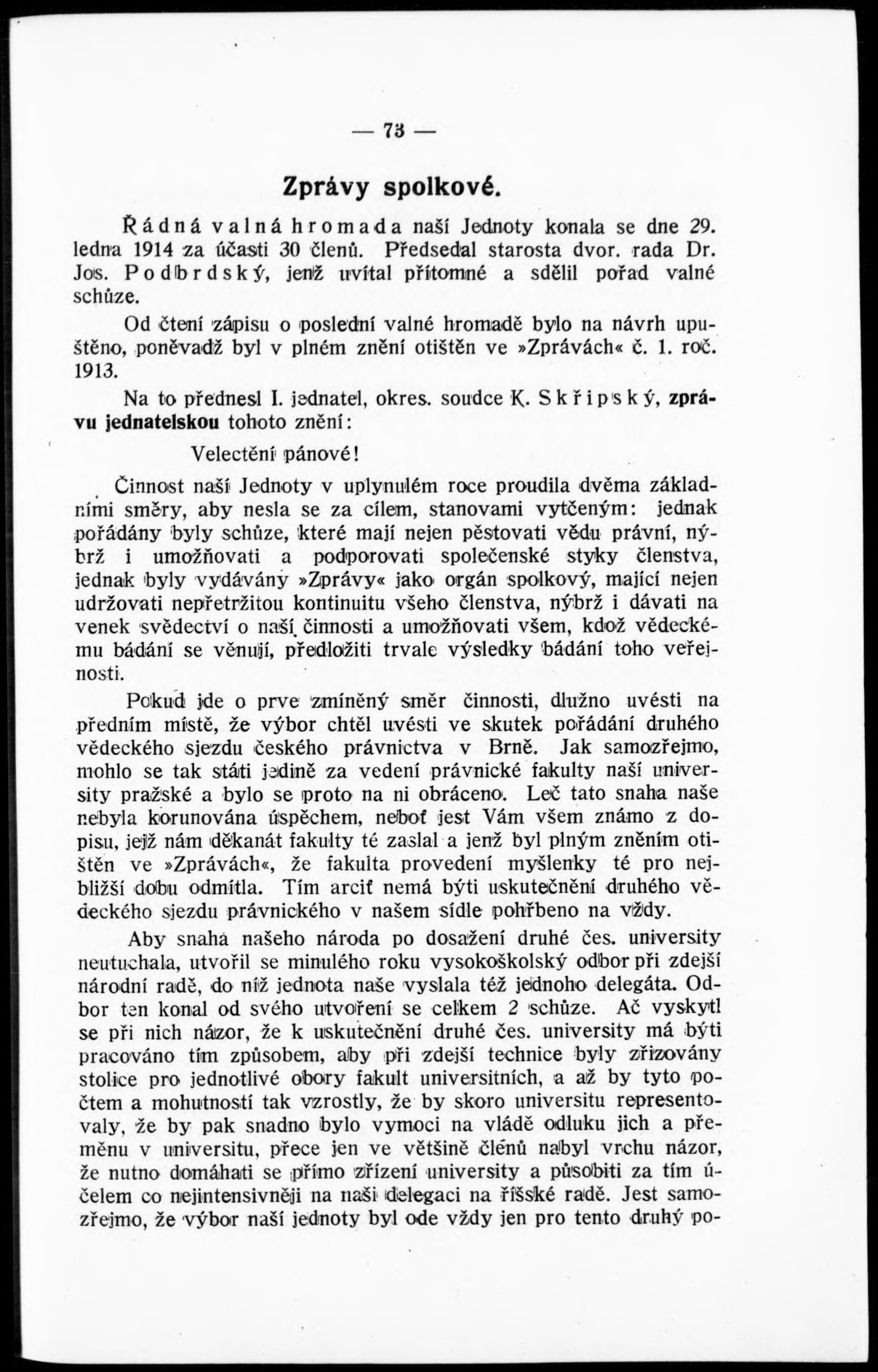 — 73 —

Zprávy spolkové.

Řádná valná hromada naší Jednoty konala se dne 29. ledna 1914 za účasti 30 členů. Předsedal starosta dvor. rada Dr. Jos. Podbrdský, jenž uvítal přítomné a sdělil pořad valné schůze.

Od čtení zápisu o poslední valné hromadě bylo na návrh upuštěno, poněvadž byl v plném znění otištěn ve »Zprávách« č. 1. roč. 1913.

Na to přednesl I. jednatel, okres. soudce K. Skřipský, zprávu jednatelskou tohoto znění:

Velectění pánové!

Činnost naší Jednoty v uplynulém roce proudila dvěma základními směry, aby nesla se za cílem, stanovami vytčeným: jednak pořádány byly schůze, které mají nejen pěstovati vědu právní, nýbrž i umožňovati a podporovati společenské styky členstva, jednak byly vydávány »Zprávy« jako orgán spolkový, mající nejen udržovati nepřetržitou kontinuitu všeho členstva, nýbrž i dávati na venek svědectví o naší činnosti a umožňovati všem, kdož vědeckému bádání se věnují, předložiti trvale výsledky bádání toho veřejnosti.

Pokud jde o prve zmíněný směr činnosti, dlužno uvésti na předním místě, že výbor chtěl uvésti ve skutek pořádání druhého vědeckého sjezdu českého právnictva v Brně. Jak samozřejmo, mohlo se tak státi jedině za vedení právnické fakulty naší university pražské a bylo se proto na ni obráceno. Leč tato snaha naše nebyla korunována úspěchem, neboť jest Vám všem známo z dopisu, jejž nám děkanát fakulty té zaslal a jenž byl plným zněním otištěn ve »Zprávách«, že fakulta provedení myšlenky té pro nejbližší dobu odmítla. Tím arciť nemá býti uskutečnění druhého vědeckého sjezdu právnického v našem sídle pohřbeno na vždy.

Aby snaha našeho národa po dosažení druhé čes. university neutuchala, utvořil se minulého roku vysokoškolský odbor při zdejší národní radě, do níž jednota naše vyslala též jednoho delegáta. Odbor ten konal od svého utvoření se celkem 2 schůze. Ač vyskytl se při nich názor, že k uskutečnění druhé čes. university má býti pracováno tím způsobem, aby při zdejší technice byly zřizovány stolice pro jednotlivé obory fakult universitních, a až by tyto počtem a mohutností tak vzrostly, že by skoro universitu representovaly, že by pak snadno bylo vymoci na vládě odluku jich a přeměnu v universitu, přece jen ve většině členů nabyl vrchu názor, že nutno domáhati se přímo zřízení university a působiti za tím účelem co nejintensivněji na naši delegaci na říšské radě. Jest samozřejmo, že výbor naší jednoty byl ode vždy jen pro tento druhý po-